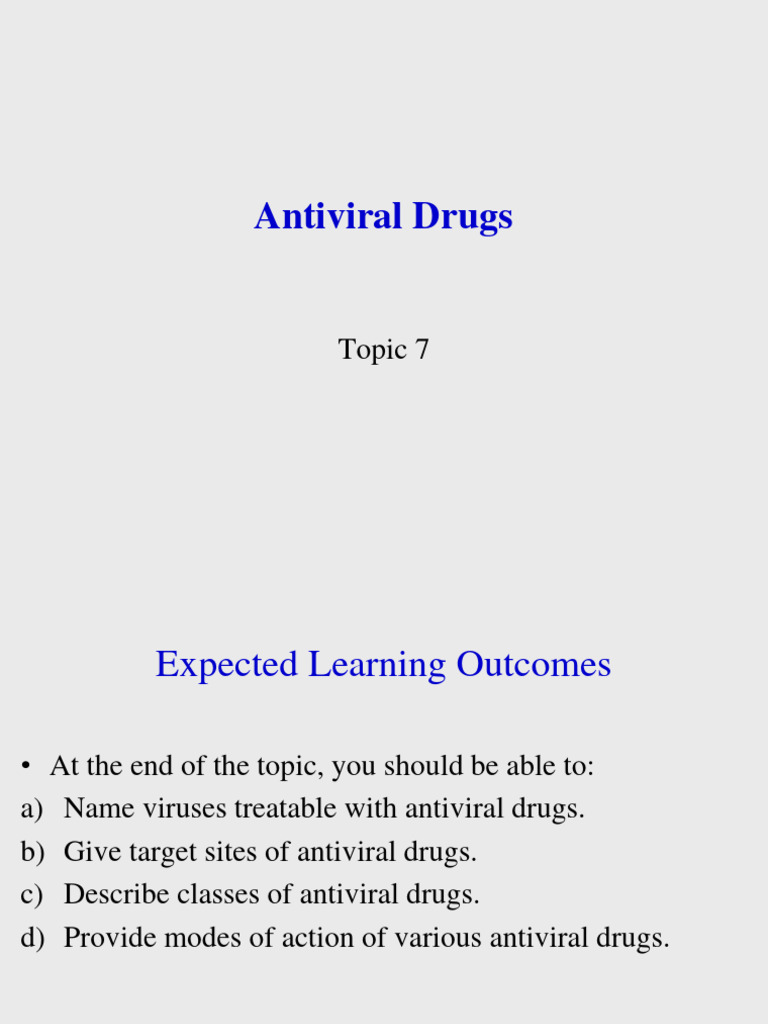 Antiviral Drugs

Topic 7

Expected Learning Outcomes

• At the end of the topic, you should be able to:
a) Name viruses treatable with antiviral drugs.
b) Give target sites of antiviral drugs.
c) Describe classes of antiviral drugs.
d) Provide modes of action of various antiviral drugs.